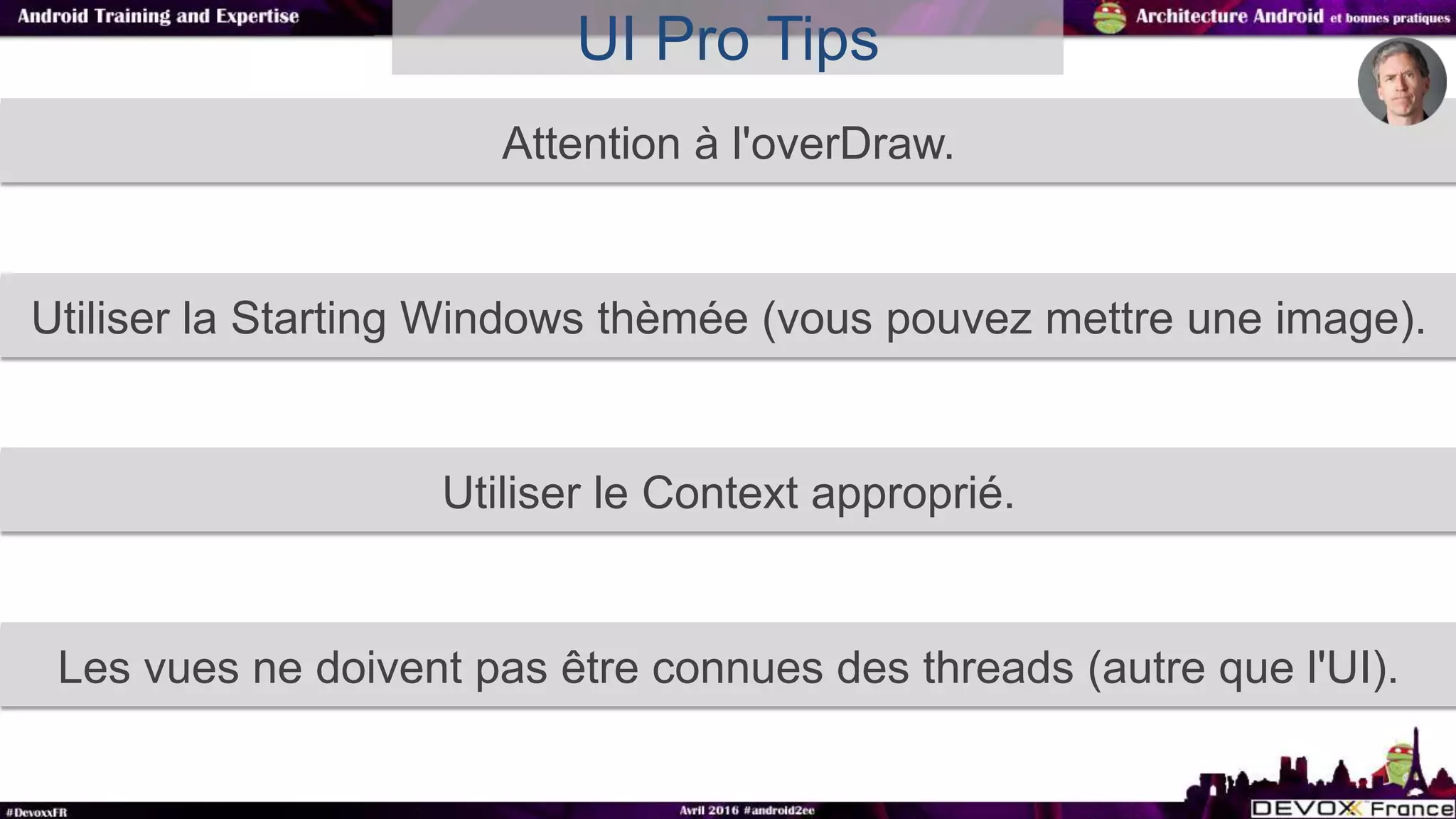 Android Training and Expertise

UI Pro Tips

Architecture Android et bonnes pratiques

Attention à l'overDraw.

Utiliser la Starting Windows thèmée (vous pouvez mettre une image).

Utiliser le Context approprié.

Les vues ne doivent pas être connues des threads (autre que l'UI).

#DevoxxFR

Avril 2016 #android2ee

DEVOXX France